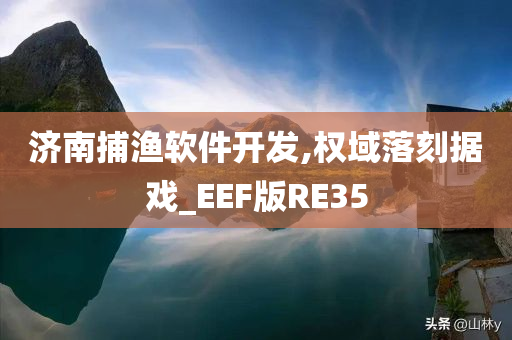 济南捕渔软件开发,权域落刻据戏_EEF版RE35

头条 @山林y